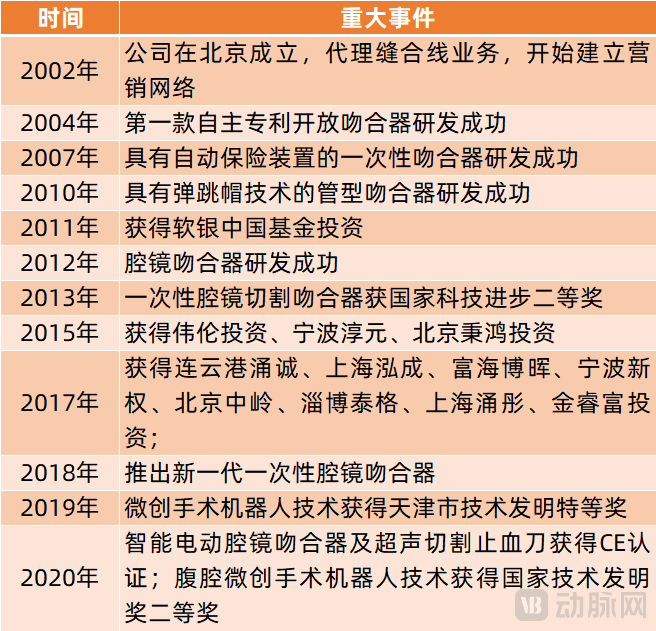 | 时间 | 重大事件 |
|---|---|
| 2002年 | 公司在北京成立，代理缝合线业务，开始建立营销网络 |
| 2004年 | 第一款自主专利开放吻合器研发成功 |
| 2007年 | 具有自动保险装置的一次性吻合器研发成功 |
| 2010年 | 具有弹跳帽技术的管型吻合器研发成功 |
| 2011年 | 获得软银中国基金投资 |
| 2012年 | 腔镜吻合器研发成功 |
| 2013年 | 一次性腔镜切割吻合器获国家科技进步二等奖 |
| 2015年 | 获得伟伦投资、宁波淳元、北京秉鸿投资 |
| 2017年 | 获得连云港涌诚、上海泓成、富海博晖、宁波新权、北京中岭、淄博泰格、上海涌彤、金睿富投资； |
| 2018年 | 推出新一代一次性腔镜吻合器 |
| 2019年 | 微创手术机器人技术获得天津市技术发明特等奖 |
| 2020年 | 智能电动腔镜吻合器及超声切割止血刀获得CE认证；腹腔微创手术机器人技术获得国家技术发明奖二等奖 |

动脉网